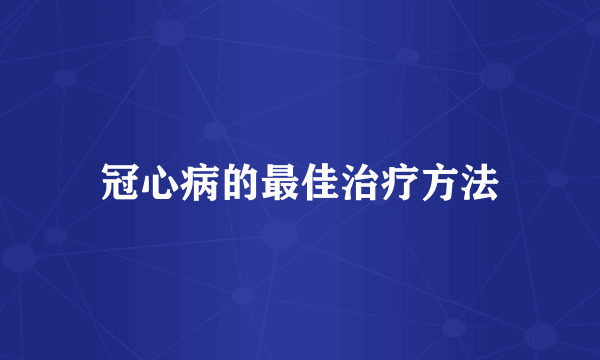 冠心病的最佳治疗方法